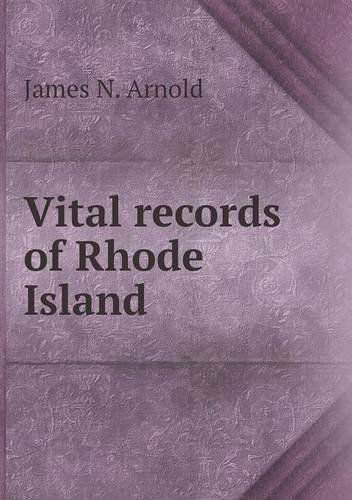 James N. Arnold

Vital records of Rhode Island